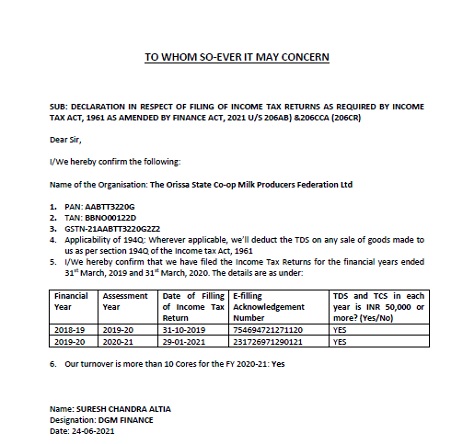 TO WHOM SO-EVER IT MAY CONCERN

SUB: DECLARATION IN RESPECT OF FILING OF INCOME TAX RETURNS AS REQUIRED BY INCOME TAX ACT, 1961 AS AMENDED BY FINANCE ACT, 2021 U/S 206AB) &206CCA (206CR)

Dear Sir,

I/We hereby confirm the following:

Name of the Organisation: The Orissa State Co-op Milk Producers Federation Ltd

1. PAN: AABTT3220G
2. TAN: BBNO00122D
3. GSTN-21AABTT3220G2Z2
4. Applicability of 194Q: Wherever applicable, we'll deduct the TDS on any sale of goods made to us as per section 194Q of the Income tax Act, 1961
5. I/We hereby confirm that we have filed the Income Tax Returns for the financial years ended 31$^{st}$ March, 2019 and 31$^{st}$ March, 2020. The details are as under:

| Financial Year | Assessment Year | Date of Filling of Income Tax Return | E-filling Acknowledgement Number | TDS and TCS in each year is INR 50,000 or more? (Yes/No) |
|---|---|---|---|---|
| 2018-19 | 2019-20 | 31-10-2019 | 754694721271120 | YES |
| 2019-20 | 2020-21 | 29-01-2021 | 231726971290121 | YES |

6. Our turnover is more than 10 Cores for the FY 2020-21: Yes

Name: SURESH CHANDRA ALTIA
Designation: DGM FINANCE
Date: 24-06-2021